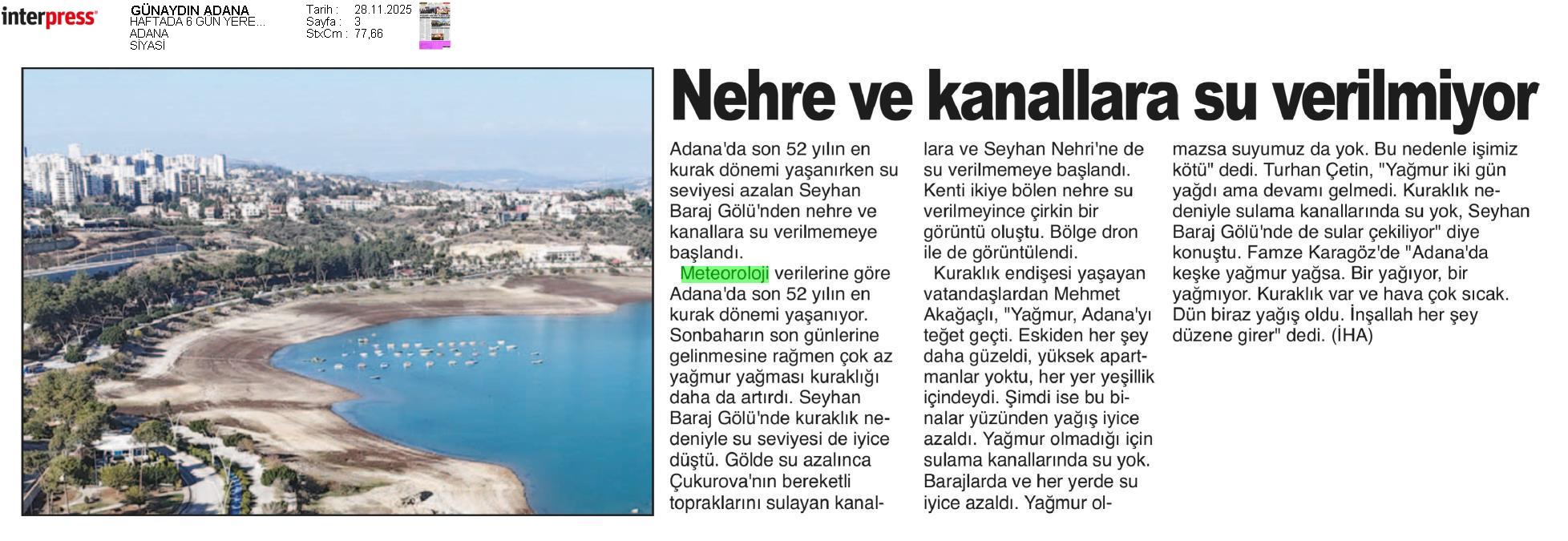 interpress

GÜNAYDIN ADANA
HAFTADA 6 GÜN YERE...
ADANA
SİYASİ

Tarih : 28.11.2025
Sayfa : 3
StxCm : 77,66

Nehre ve kanallara su verilmiyor

Adana'da son 52 yılın en kurak dönemi yaşanırken su seviyesi azalan Seyhan Baraj Gölü'nden nehre ve kanallara su verilmemeye başlandı.

Meteoroloji verilerine göre Adana'da son 52 yılın en kurak dönemi yaşanıyor. Sonbaharın son günlerine gelinmesine rağmen çok az yağmur yağması kuraklığı daha da artırdı. Seyhan Baraj Gölü'nde kuraklık nedeniyle su seviyesi de iyice düştü. Gölde su azalınca Çukurova'nın bereketli topraklarını sulayan kanallara ve Seyhan Nehri'ne de su verilmemeye başlandı. Kenti ikiye bölen nehre su verilmeyince çirkin bir görüntü oluştu. Bölge dron ile de görüntülendi.

Kuraklık endişesi yaşayan vatandaşlardan Mehmet Akağaçlı, "Yağmur, Adana'yı teğet geçti. Eskiden her şey daha güzeldi, yüksek apartmanlar yoktu, her yer yeşillik içindeydi. Şimdi ise bu binalar yüzünden yağış iyice azaldı. Yağmur olmadığı için sulama kanallarında su yok. Barajlarda ve her yerde su iyice azaldı. Yağmur olmazsa suyumuz da yok. Bu nedenle işimiz kötü" dedi. Turhan Çetin, "Yağmur iki gün yağdı ama devamı gelmedi. Kuraklık nedeniyle sulama kanallarında su yok, Seyhan Baraj Gölü'nde de sular çekiliyor" diye konuştu. Famze Karagöz'de "Adana'da keşke yağmur yağsa. Bir yağıyor, bir yağmıyor. Kuraklık var ve hava çok sıcak. Dün biraz yağış oldu. İnşallah her şey düzene girer" dedi. (İHA)